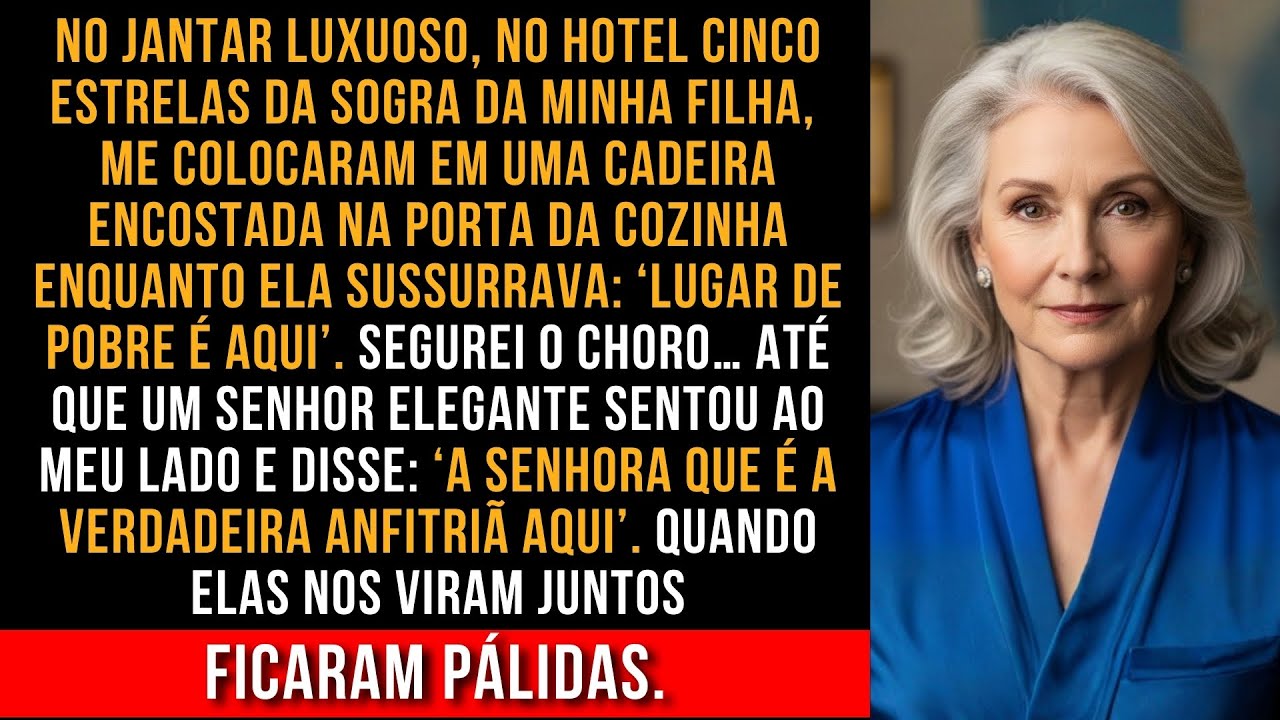 NO JANTAR LUXUOSO, NO HOTEL CINCO ESTRELAS DA SOGRA DA MINHA FILHA, ME COLOCARAM EM UMA CADEIRA ENCOSTADA NA PORTA DA COZINHA ENQUANTO ELA SUSSURRAVA: ‘LUGAR DE POBRE É AQUI’. SEGUREI O CHORO… ATÉ QUE UM SENHOR ELEGANTE SENTOU AO MEU LADO E DISSE: ‘A SENHORA QUE É A VERDADEIRA ANFITRIÃ AQUI’. QUANDO ELAS NOS VIRAM JUNTOS

FICARAM PÁLIDAS.